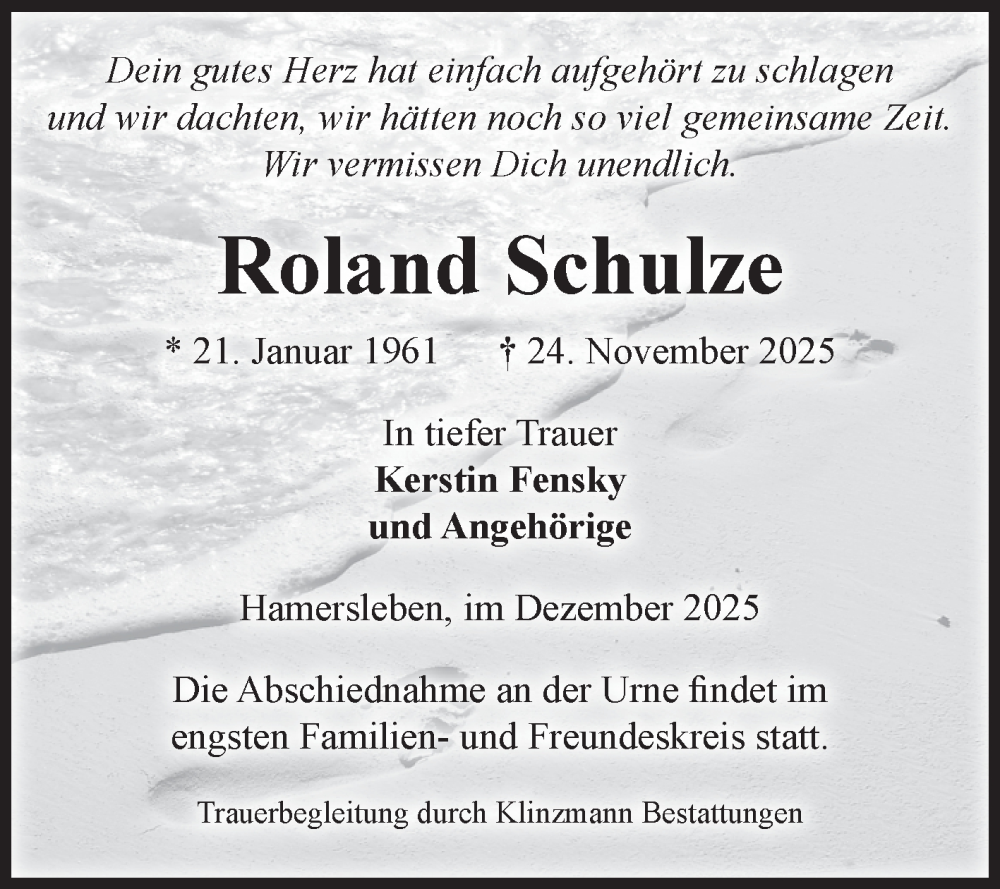 Dein gutes Herz hat einfach aufgehört zu schlagen und wir dachten, wir hätten noch so viel gemeinsame Zeit. Wir vermissen Dich unendlich.

Roland Schulze

* 21. Januar 1961 † 24. November 2025

In tiefer Trauer
Kerstin Fensky
und Angehörige

Hamersleben, im Dezember 2025

Die Abschiednahme an der Urne findet im engsten Familien- und Freundeskreis statt.

Trauerbegleitung durch Klinzmann Bestattungen